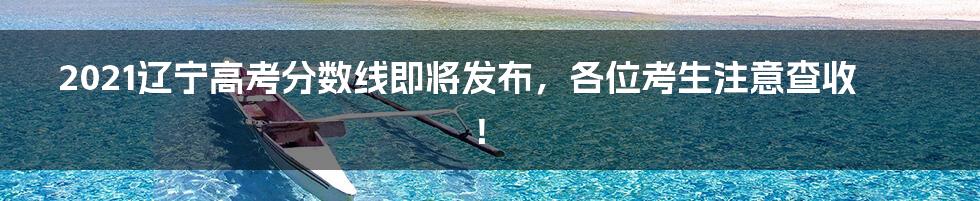 2021辽宁高考分数线即将发布，各位考生注意查收！